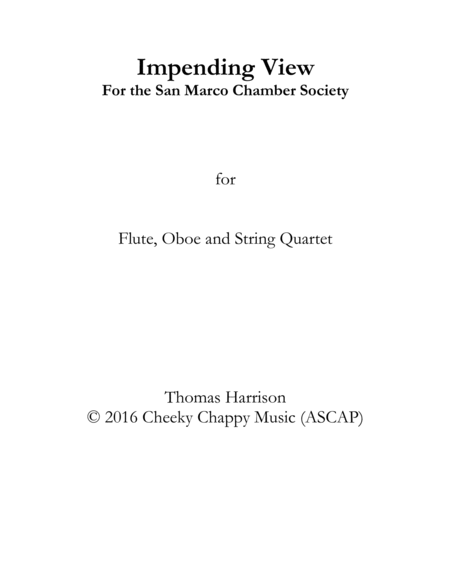 Impending View
For the San Marco Chamber Society

for

Flute, Oboe and String Quartet

Thomas Harrison
© 2016 Cheeky Chappy Music (ASCAP)